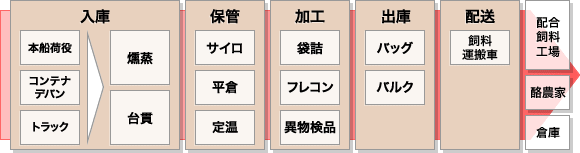 入庫

本船荷役

コンテナデバン

トラック

燻蒸

台貫

保管

サイロ

平倉

定温

加工

袋詰

フレコン

異物検品

出庫

バッグ

バルク

配送

飼料運搬車

配合飼料工場

酪農家

倉庫